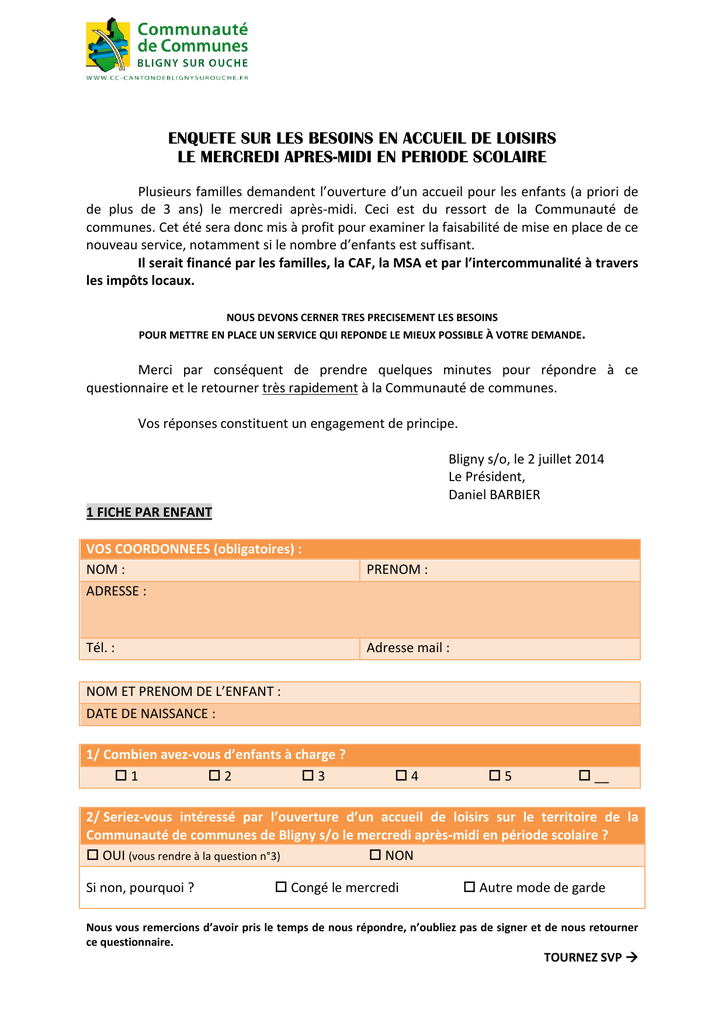 Communauté de Communes
BLIGNY SUR OUCHE
WWW.CC-CANTONDEBLIGNYSUROUCHE.FR

ENQUETE SUR LES BESOINS EN ACCUEIL DE LOISIRS
LE MERCREDI APRES-MIDI EN PERIODE SCOLAIRE

Plusieurs familles demandent l'ouverture d'un accueil pour les enfants (a priori de de plus de 3 ans) le mercredi après-midi. Ceci est du ressort de la Communauté de communes. Cet été sera donc mis à profit pour examiner la faisabilité de mise en place de ce nouveau service, notamment si le nombre d'enfants est suffisant.
Il serait financé par les familles, la CAF, la MSA et par l'intercommunalité à travers les impôts locaux.

NOUS DEVONS CERNER TRES PRECISEMENT LES BESOINS
POUR METTRE EN PLACE UN SERVICE QUI REPONDE LE MIEUX POSSIBLE À VOTRE DEMANDE.

Merci par conséquent de prendre quelques minutes pour répondre à ce questionnaire et le retourner très rapidement à la Communauté de communes.

Vos réponses constituent un engagement de principe.

Bligny s/o, le 2 juillet 2014
Le Président,
Daniel BARBIER

1 FICHE PAR ENFANT

| VOS COORDONNEES (obligatoires) : | |
|---|---|
| NOM : | PRENOM : |
| ADRESSE : | |
| Tél. : | Adresse mail : |

| NOM ET PRENOM DE L'ENFANT : |
|---|
| DATE DE NAISSANCE : |

1/ Combien avez-vous d'enfants à charge ?
☐ 1 ☐ 2 ☐ 3 ☐ 4 ☐ 5 ☐ __

2/ Seriez-vous intéressé par l'ouverture d'un accueil de loisirs sur le territoire de la Communauté de communes de Bligny s/o le mercredi après-midi en période scolaire ?
☐ OUI (vous rendre à la question n°3) ☐ NON
Si non, pourquoi ? ☐ Congé le mercredi ☐ Autre mode de garde

Nous vous remercions d'avoir pris le temps de nous répondre, n'oubliez pas de signer et de nous retourner ce questionnaire.

TOURNEZ SVP →